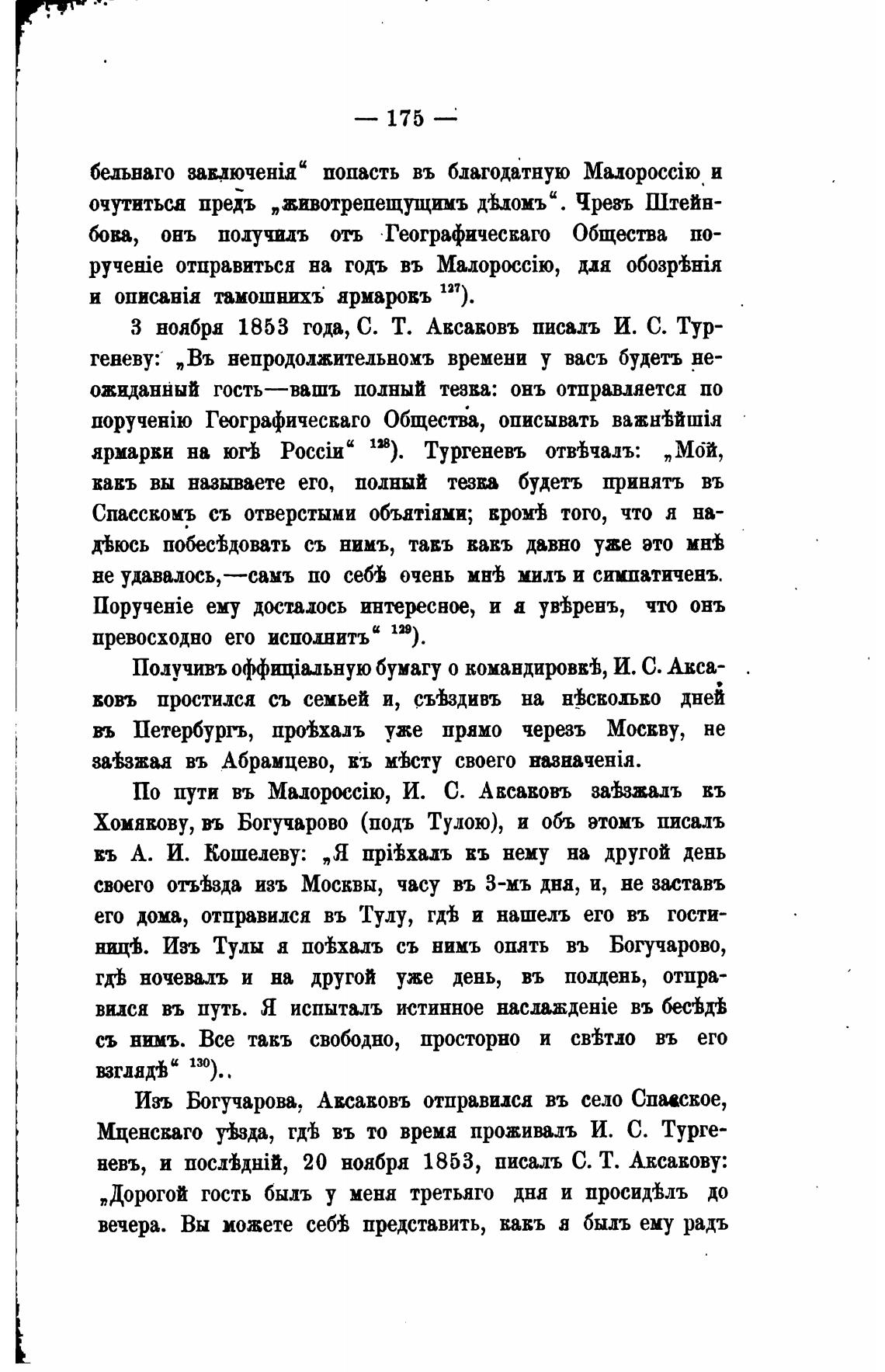 — 175 —

бельнаго заключенія“ попасть въ благодатную Малороссію и очутиться предъ „животрепещущимъ дѣломъ“. Чрезъ Штейнбока, онъ получилъ отъ Географическаго Общества порученіе отправиться на годъ въ Малороссію, для обозрѣнія и описанія тамошнихъ ярмарокъ $^{127}$).

3 ноября 1853 года, С. Т. Аксаковъ писалъ И. С. Тургеневу: „Въ непродолжительномъ времени у васъ будетъ неожиданный гость—вашъ полный тезка: онъ отправляется по порученію Географическаго Общества, описывать важнѣйшія ярмарки на югѣ Россіи“ $^{128}$). Тургеневъ отвѣчалъ: „Мой, какъ вы называете его, полный тезка будетъ принятъ въ Спасскомъ съ отверстыми объятіями; кромѣ того, что я надѣюсь побесѣдовать съ нимъ, такъ какъ давно уже это мнѣ не удавалось,—самъ по себѣ очень мнѣ милъ и симпатиченъ. Порученіе ему досталось интересное, и я увѣренъ, что онъ превосходно его исполнитъ“ $^{129}$).

Получивъ оффиціальную бумагу о командировкѣ, И. С. Аксаковъ простился съ семьей и, съѣздивъ на нѣсколько дней въ Петербургъ, проѣхалъ уже прямо черезъ Москву, не заѣзжая въ Абрамцево, къ мѣсту своего назначенія.

По пути въ Малороссію, И. С. Аксаковъ заѣзжалъ къ Хомякову, въ Богучарово (подъ Тулою), и объ этомъ писалъ къ А. И. Кошелеву: „Я пріѣхалъ къ нему на другой день своего отъѣзда изъ Москвы, часу въ 3-мъ дня, и, не заставъ его дома, отправился въ Тулу, гдѣ и нашелъ его въ гостиницѣ. Изъ Тулы я поѣхалъ съ нимъ опять въ Богучарово, гдѣ ночевалъ и на другой уже день, въ полдень, отправился въ путь. Я испыталъ истинное наслажденіе въ бесѣдѣ съ нимъ. Все такъ свободно, просторно и свѣтло въ его взглядѣ“ $^{130}$)..

Изъ Богучарова, Аксаковъ отправился въ село Спасское, Мценскаго уѣзда, гдѣ въ то время проживалъ И. С. Тургеневъ, и послѣдній, 20 ноября 1853, писалъ С. Т. Аксакову: „Дорогой гость былъ у меня третьяго дня и просидѣлъ до вечера. Вы можете себѣ представить, какъ я былъ ему радъ